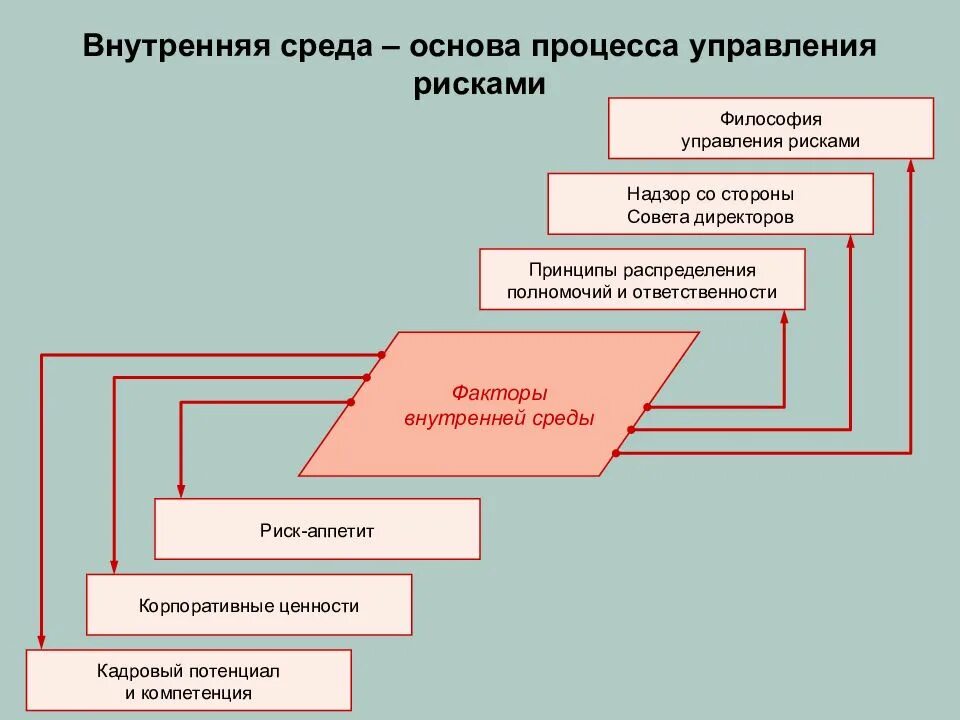 Внутренняя среда – основа процесса управления рисками

Философия управления рисками

Надзор со стороны Совета директоров

Принципы распределения полномочий и ответственности

Факторы внутренней среды

Риск-аппетит

Корпоративные ценности

Кадровый потенциал и компетенция